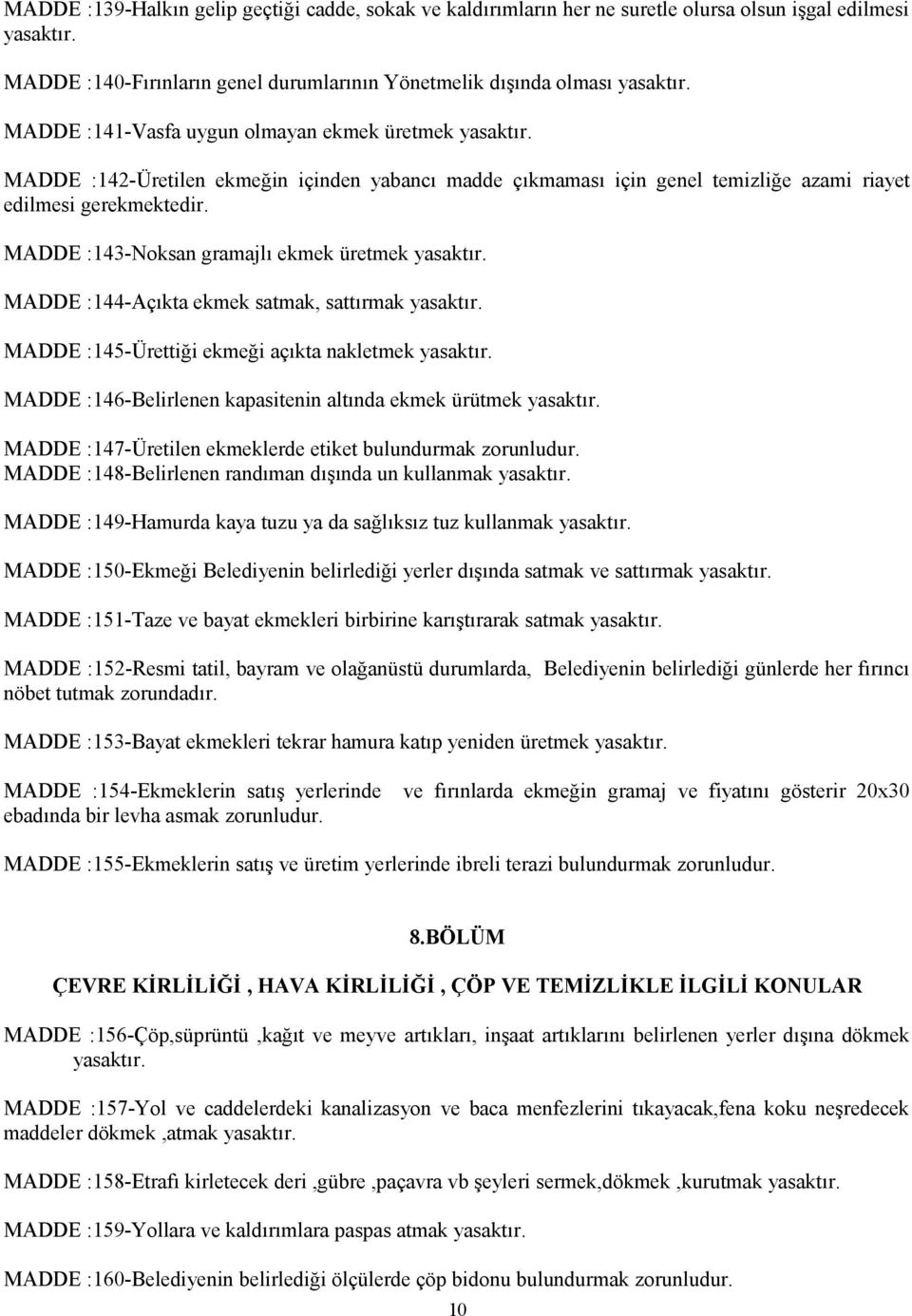 MADDE :139-Halkın gelip geçtiği cadde, sokak ve kaldırımların her ne suretle olursa olsun işgal edilmesi yasaktır.

MADDE :140-Fırınların genel durumlarının Yönetmelik dışında olması yasaktır.

MADDE :141-Vasfa uygun olmayan ekmek üretmek yasaktır.

MADDE :142-Üretilen ekmeğin içinden yabancı madde çıkmaması için genel temizliğe azami riayet edilmesi gerekmektedir.

MADDE :143-Noksan gramajlı ekmek üretmek yasaktır.

MADDE :144-Açıkta ekmek satmak, sattırmak yasaktır.

MADDE :145-Ürettiği ekmeği açıkta nakletmek yasaktır.

MADDE :146-Belirlenen kapasitenin altında ekmek ürütmek yasaktır.

MADDE :147-Üretilen ekmeklerde etiket bulundurmak zorunludur.
MADDE :148-Belirlenen randıman dışında un kullanmak yasaktır.

MADDE :149-Hamurda kaya tuzu ya da sağlıksız tuz kullanmak yasaktır.

MADDE :150-Ekmeği Belediyenin belirlediği yerler dışında satmak ve sattırmak yasaktır.

MADDE :151-Taze ve bayat ekmekleri birbirine karıştırarak satmak yasaktır.

MADDE :152-Resmi tatil, bayram ve olağanüstü durumlarda, Belediyenin belirlediği günlerde her fırıncı nöbet tutmak zorundadır.

MADDE :153-Bayat ekmekleri tekrar hamura katıp yeniden üretmek yasaktır.

MADDE :154-Ekmeklerin satış yerlerinde ve fırınlarda ekmeğin gramaj ve fiyatını gösterir 20x30 ebadında bir levha asmak zorunludur.

MADDE :155-Ekmeklerin satış ve üretim yerlerinde ibreli terazi bulundurmak zorunludur.

8.BÖLÜM

ÇEVRE KİRLİLİĞİ , HAVA KİRLİLİĞİ , ÇÖP VE TEMİZLİKLE İLGİLİ KONULAR

MADDE :156-Çöp,süprüntü ,kağıt ve meyve artıkları, inşaat artıklarını belirlenen yerler dışına dökmek yasaktır.

MADDE :157-Yol ve caddelerdeki kanalizasyon ve baca menfezlerini tıkayacak,fena koku neşredecek maddeler dökmek ,atmak yasaktır.

MADDE :158-Etrafı kirletecek deri ,gübre ,paçavra vb şeyleri sermek,dökmek ,kurutmak yasaktır.

MADDE :159-Yollara ve kaldırımlara paspas atmak yasaktır.

MADDE :160-Belediyenin belirlediği ölçülerde çöp bidonu bulundurmak zorunludur.

10